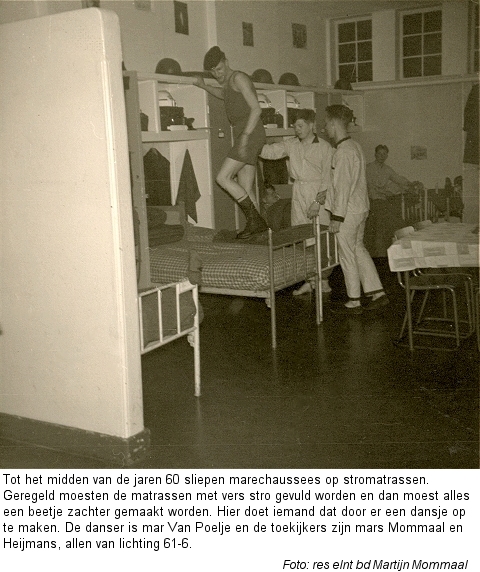 Tot het midden van de jaren 60 sliepen marechaussees op stromatrassen. Geregeld moesten de matrassen met vers stro gevuld worden en dan moest alles een beetje zachter gemaakt worden. Hier doet iemand dat door er een dansje op te maken. De danser is mar Van Poelje en de toekijkers zijn mars Mommaal en Heijmans, allen van lichting 61-6.

Foto: res elnt bd Martijn Mommaal